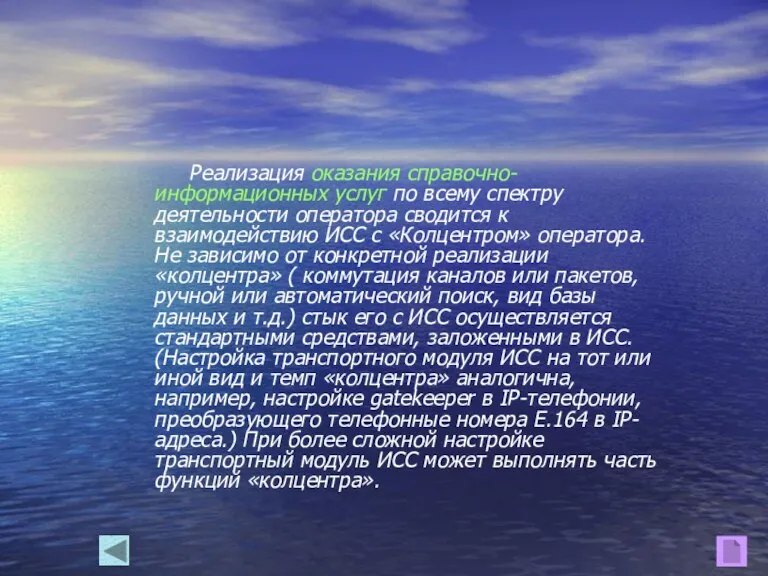 Реализация оказания справочно-информационных услуг по всему спектру деятельности оператора сводится к взаимодействию ИСС с «Колцентром» оператора. Не зависимо от конкретной реализации «колцентра» ( коммутация каналов или пакетов, ручной или автоматический поиск, вид базы данных и т.д.) стык его с ИСС осуществляется стандартными средствами, заложенными в ИСС. (Настройка транспортного модуля ИСС на тот или иной вид и темп «колцентра» аналогична, например, настройке gatekeeper в IP-телефонии, преобразующего телефонные номера E.164 в IP-адреса.) При более сложной настройке транспортный модуль ИСС может выполнять часть функций «колцентра».